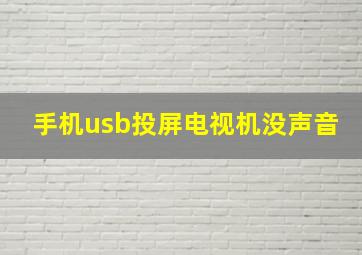 手机usb投屏电视机没声音